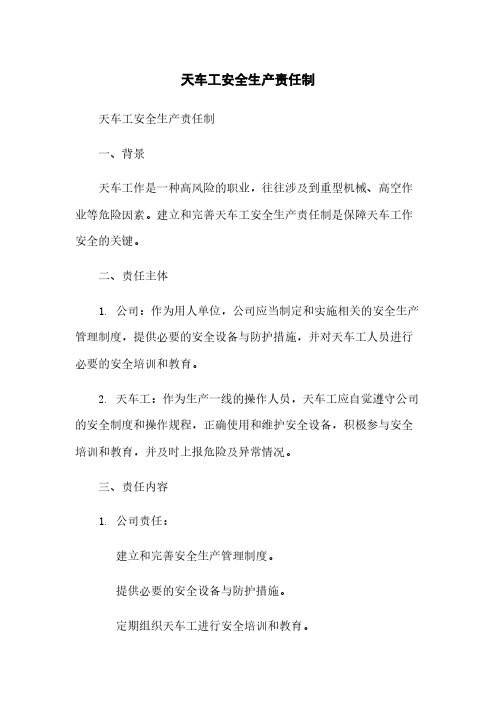 天车工安全生产责任制

天车工安全生产责任制

一、背景

天车工作是一种高风险的职业，往往涉及到重型机械、高空作业等危险因素。建立和完善天车工安全生产责任制是保障天车工作安全的关键。

二、责任主体

1. 公司：作为用人单位，公司应当制定和实施相关的安全生产管理制度，提供必要的安全设备与防护措施，并对天车工人员进行必要的安全培训和教育。

2. 天车工：作为生产一线的操作人员，天车工应自觉遵守公司的安全制度和操作规程，正确使用和维护安全设备，积极参与安全培训和教育，并及时上报危险及异常情况。

三、责任内容

1. 公司责任：

建立和完善安全生产管理制度。

提供必要的安全设备与防护措施。

定期组织天车工进行安全培训和教育。